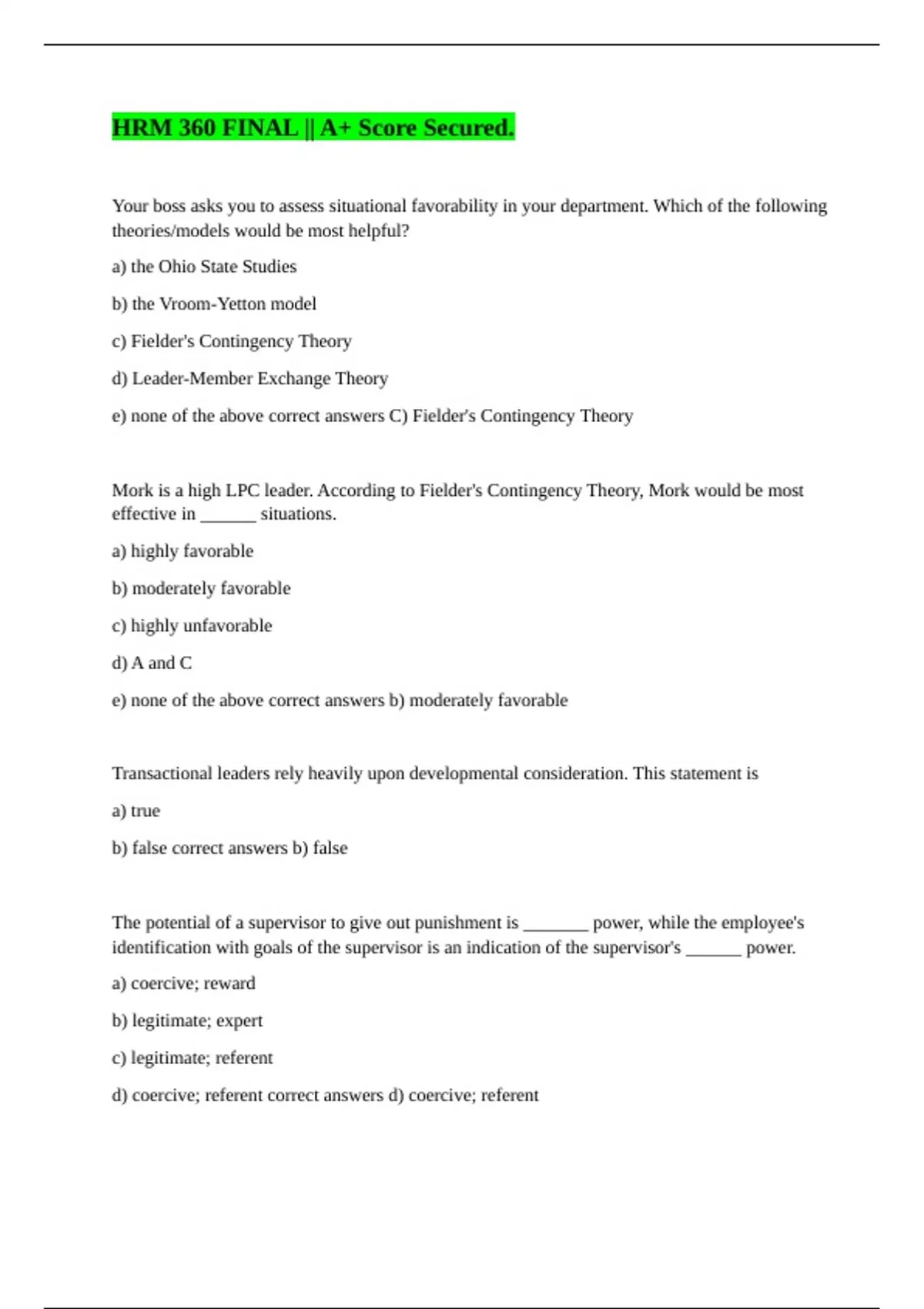 HRM 360 FINAL || A+ Score Secured.

Your boss asks you to assess situational favorability in your department. Which of the following theories/models would be most helpful?

a) the Ohio State Studies

b) the Vroom-Yetton model

c) Fielder's Contingency Theory

d) Leader-Member Exchange Theory

e) none of the above correct answers C) Fielder's Contingency Theory

Mork is a high LPC leader. According to Fielder's Contingency Theory, Mork would be most effective in ______ situations.

a) highly favorable

b) moderately favorable

c) highly unfavorable

d) A and C

e) none of the above correct answers b) moderately favorable

Transactional leaders rely heavily upon developmental consideration. This statement is

a) true

b) false correct answers b) false

The potential of a supervisor to give out punishment is _______ power, while the employee's identification with goals of the supervisor is an indication of the supervisor's ______ power.

a) coercive; reward

b) legitimate; expert

c) legitimate; referent

d) coercive; referent correct answers d) coercive; referent